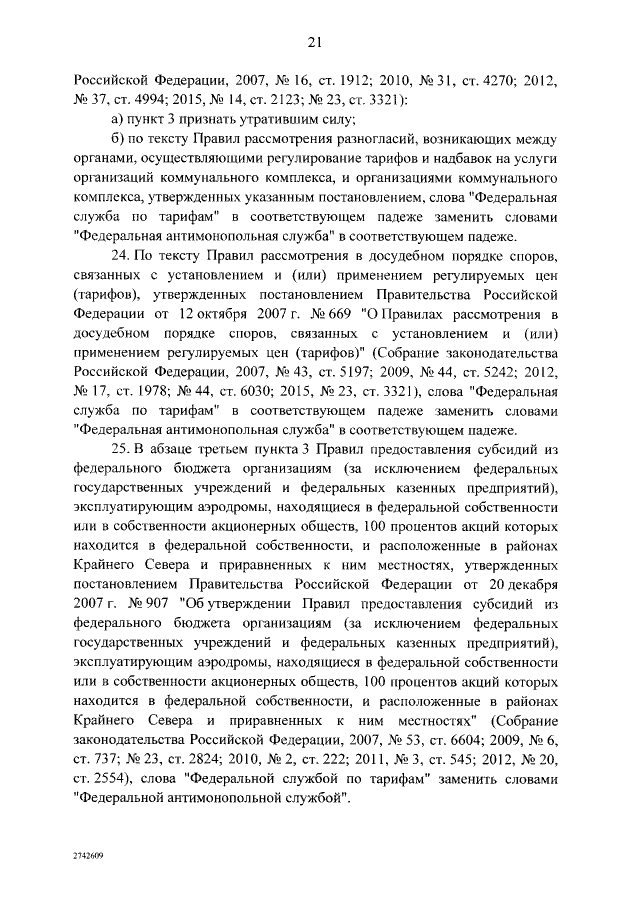 21

Российской Федерации, 2007, № 16, ст. 1912; 2010, № 31, ст. 4270; 2012, № 37, ст. 4994; 2015, № 14, ст. 2123; № 23, ст. 3321):

а) пункт 3 признать утратившим силу;

б) по тексту Правил рассмотрения разногласий, возникающих между органами, осуществляющими регулирование тарифов и надбавок на услуги организаций коммунального комплекса, и организациями коммунального комплекса, утвержденных указанным постановлением, слова "Федеральная служба по тарифам" в соответствующем падеже заменить словами "Федеральная антимонопольная служба" в соответствующем падеже.

24. По тексту Правил рассмотрения в досудебном порядке споров, связанных с установлением и (или) применением регулируемых цен (тарифов), утвержденных постановлением Правительства Российской Федерации от 12 октября 2007 г. № 669 "О Правилах рассмотрения в досудебном порядке споров, связанных с установлением и (или) применением регулируемых цен (тарифов)" (Собрание законодательства Российской Федерации, 2007, № 43, ст. 5197; 2009, № 44, ст. 5242; 2012, № 17, ст. 1978; № 44, ст. 6030; 2015, № 23, ст. 3321), слова "Федеральная служба по тарифам" в соответствующем падеже заменить словами "Федеральная антимонопольная служба" в соответствующем падеже.

25. В абзаце третьем пункта 3 Правил предоставления субсидий из федерального бюджета организациям (за исключением федеральных государственных учреждений и федеральных казенных предприятий), эксплуатирующим аэродромы, находящиеся в федеральной собственности или в собственности акционерных обществ, 100 процентов акций которых находится в федеральной собственности, и расположенные в районах Крайнего Севера и приравненных к ним местностях, утвержденных постановлением Правительства Российской Федерации от 20 декабря 2007 г. № 907 "Об утверждении Правил предоставления субсидий из федерального бюджета организациям (за исключением федеральных государственных учреждений и федеральных казенных предприятий), эксплуатирующим аэродромы, находящиеся в федеральной собственности или в собственности акционерных обществ, 100 процентов акций которых находится в федеральной собственности, и расположенные в районах Крайнего Севера и приравненных к ним местностях" (Собрание законодательства Российской Федерации, 2007, № 53, ст. 6604; 2009, № 6, ст. 737; № 23, ст. 2824; 2010, № 2, ст. 222; 2011, № 3, ст. 545; 2012, № 20, ст. 2554), слова "Федеральной службой по тарифам" заменить словами "Федеральной антимонопольной службой".

2742609